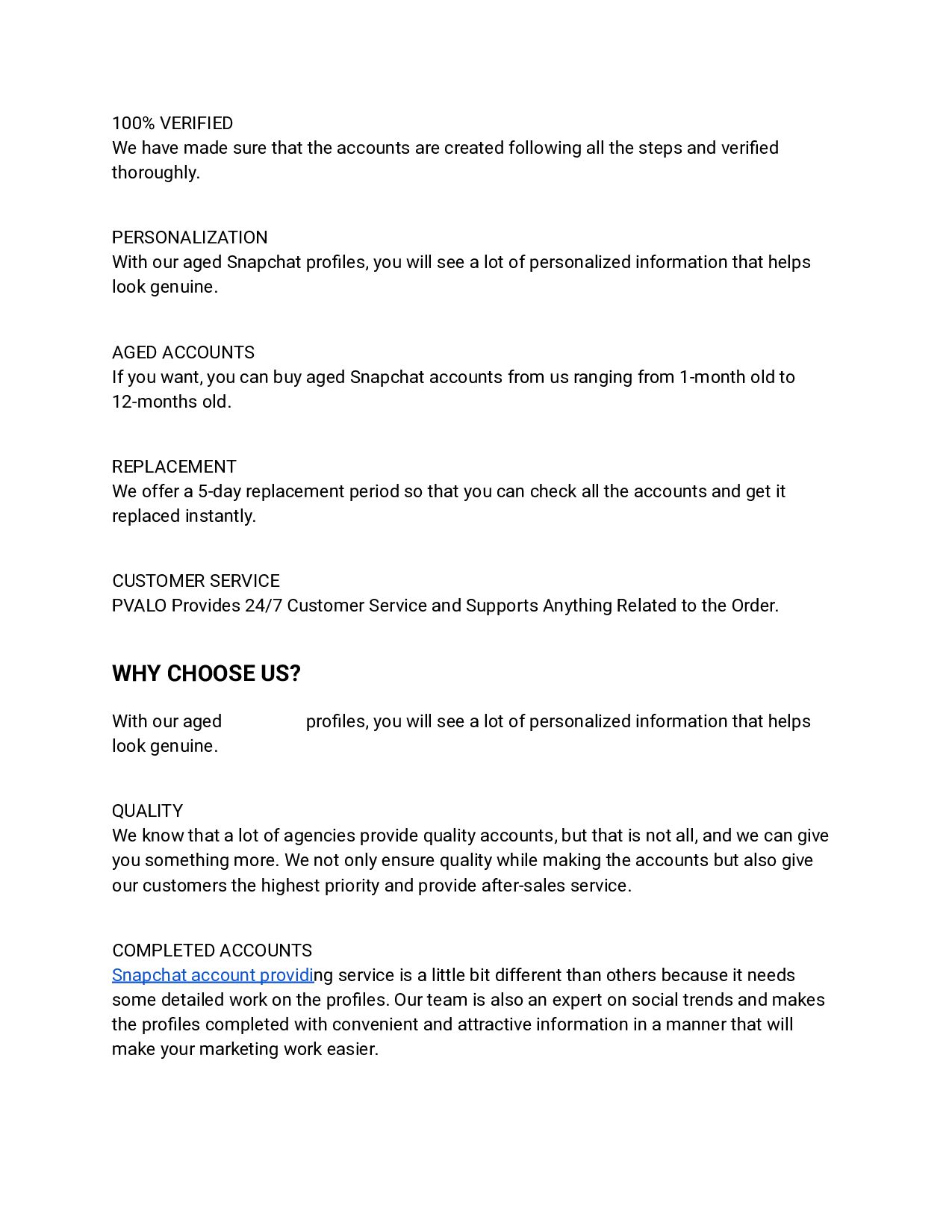 100% VERIFIED
We have made sure that the accounts are created following all the steps and verified thoroughly.

PERSONALIZATION
With our aged Snapchat profiles, you will see a lot of personalized information that helps look genuine.

AGED ACCOUNTS
If you want, you can buy aged Snapchat accounts from us ranging from 1-month old to 12-months old.

REPLACEMENT
We offer a 5-day replacement period so that you can check all the accounts and get it replaced instantly.

CUSTOMER SERVICE
PVALO Provides 24/7 Customer Service and Supports Anything Related to the Order.

WHY CHOOSE US?

With our aged profiles, you will see a lot of personalized information that helps look genuine.

QUALITY
We know that a lot of agencies provide quality accounts, but that is not all, and we can give you something more. We not only ensure quality while making the accounts but also give our customers the highest priority and provide after-sales service.

COMPLETED ACCOUNTS
Snapchat account providing service is a little bit different than others because it needs some detailed work on the profiles. Our team is also an expert on social trends and makes the profiles completed with convenient and attractive information in a manner that will make your marketing work easier.